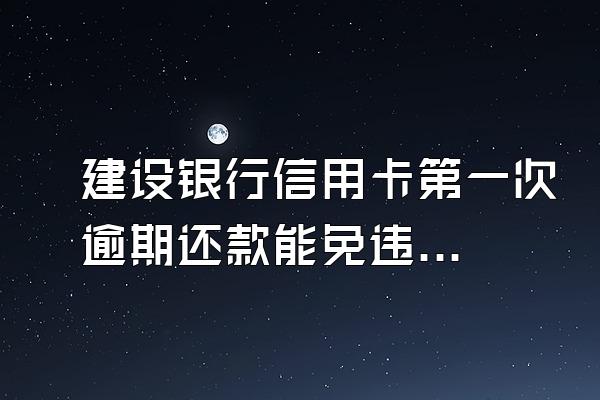 建设银行信用卡第一次逾期还款能免违...